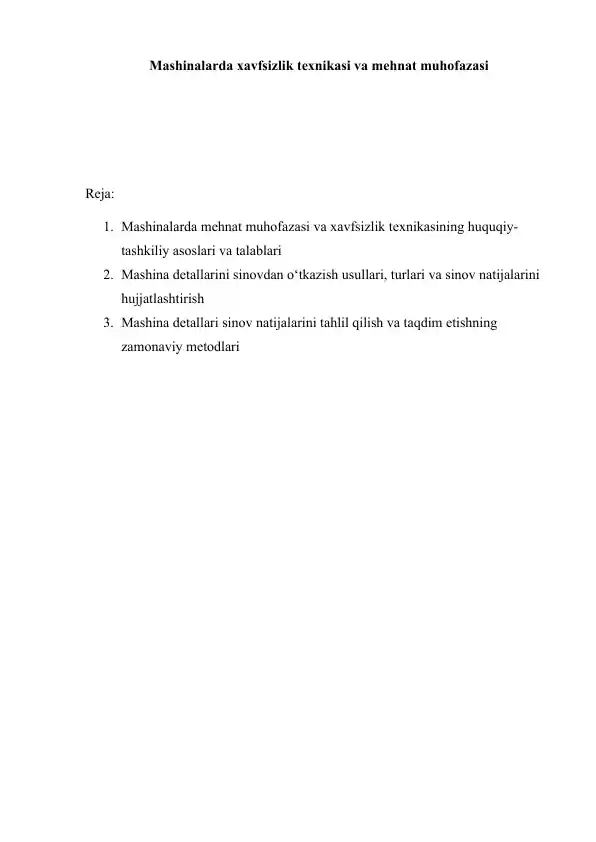 Mashinalarda xavfsizlik texnikasi va mehnat muhofazasi

Reja:

1. Mashinalarda mehnat muhofazasi va xavfsizlik texnikasining huquqiy-tashkiliy asoslari va talablari
2. Mashina detallarini sinovdan o‘tkazish usullari, turlari va sinov natijalarini hujjatlashtirish
3. Mashina detallari sinov natijalarini tahlil qilish va taqdim etishning zamonaviy metodlari